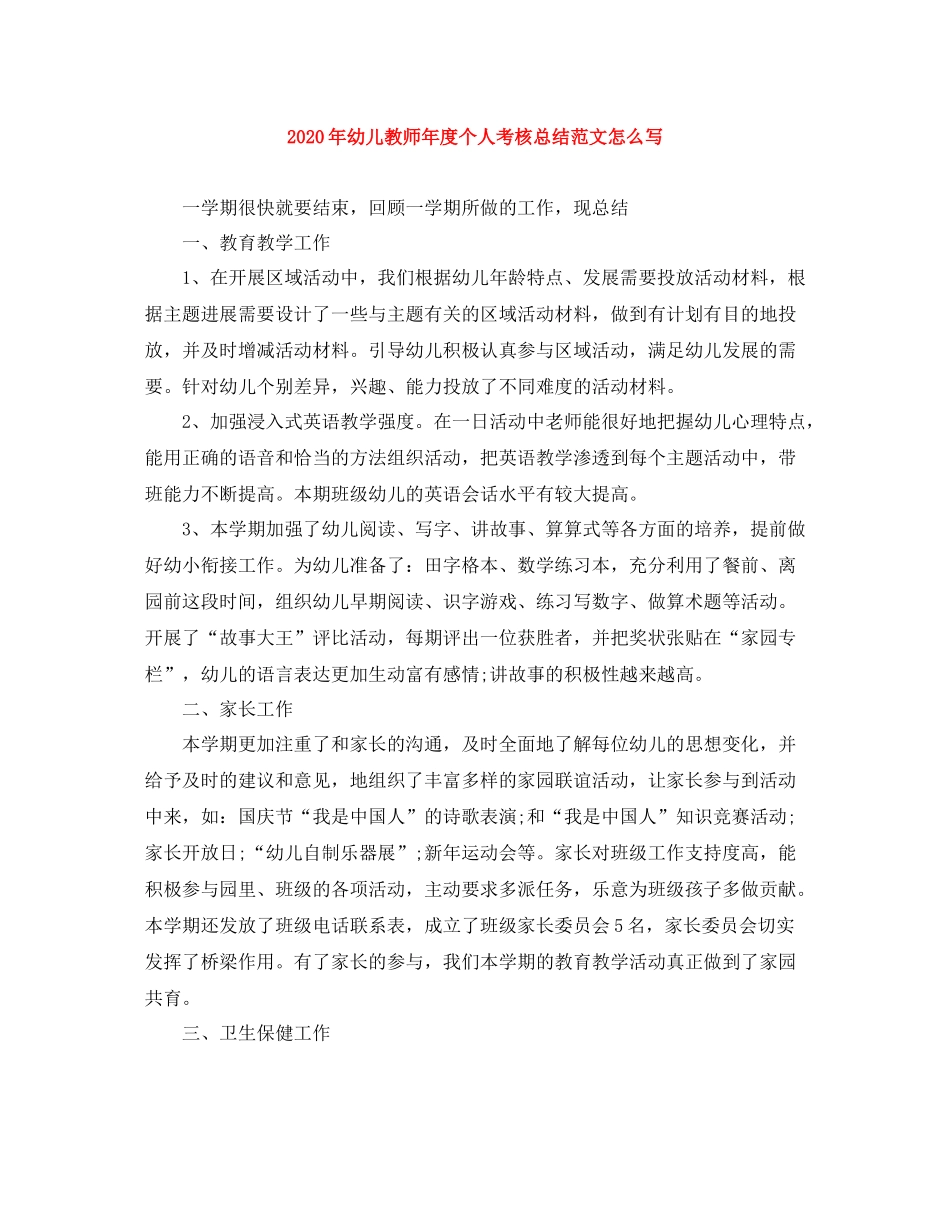 2020年幼儿教师年度个人考核总结范文怎么写

一学期很快就要结束，回顾一学期所做的工作，现总结

一、教育教学工作

1、在开展区域活动中，我们根据幼儿年龄特点、发展需要投放活动材料，根据主题进展需要设计了一些与主题有关的区域活动材料，做到有计划有目的地投放，并及时增减活动材料。引导幼儿积极认真参与区域活动，满足幼儿发展的需要。针对幼儿个别差异，兴趣、能力投放了不同难度的活动材料。

2、加强浸入式英语教学强度。在一日活动中老师能很好地把握幼儿心理特点，能用正确的语音和恰当的方法组织活动，把英语教学渗透到每个主题活动中，带班能力不断提高。本期班级幼儿的英语会话水平有较大提高。

3、本学期加强了幼儿阅读、写字、讲故事、算算式等各方面的培养，提前做好幼小衔接工作。为幼儿准备了：田字格本、数学练习本，充分利用了餐前、离园前这段时间，组织幼儿早期阅读、识字游戏、练习写数字、做算术题等活动。开展了“故事大王”评比活动，每期评出一位获胜者，并把奖状张贴在“家园专栏”，幼儿的语言表达更加生动富有感情;讲故事的积极性越来越高。

二、家长工作

本学期更加注重了和家长的沟通，及时全面地了解每位幼儿的思想变化，并给予及时的建议和意见，地组织了丰富多样的家园联谊活动，让家长参与到活动中来，如：国庆节“我是中国人”的诗歌表演;和“我是中国人”知识竞赛活动;家长开放日;“幼儿自制乐器展”;新年运动会等。家长对班级工作支持度高，能积极参与园里、班级的各项活动，主动要求多派任务，乐意为班级孩子多做贡献。本学期还发放了班级电话联系表，成立了班级家长委员会5名，家长委员会切实发挥了桥梁作用。有了家长的参与，我们本学期的教育教学活动真正做到了家园共育。

三、卫生保健工作